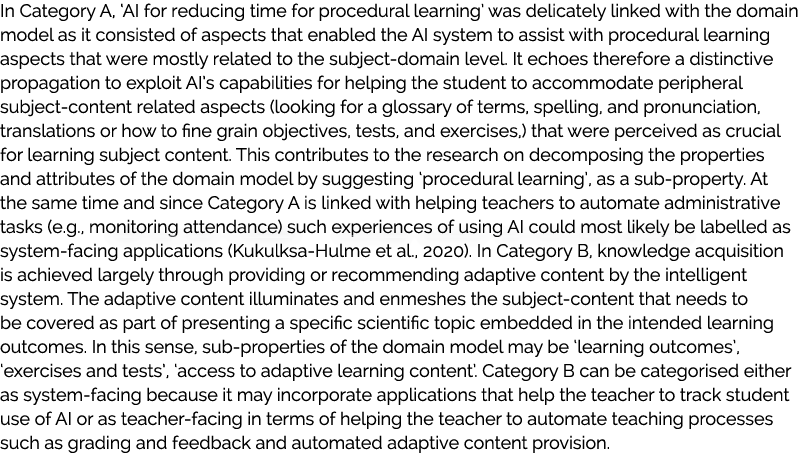 In Category A, 'AI for reducing time for procedural learning' was delicately linked with the domain model as it consisted of aspects that enabled the AI system to assist with procedural learning aspects that were mostly related to the subject-domain level. It echoes therefore a distinctive propagation to exploit AI's capabilities for helping the student to accommodate peripheral subject-content related aspects (looking for a glossary of terms, spelling, and pronunciation, translations or how to fine grain objectives, tests, and exercises,) that were perceived as crucial for learning subject content. This contributes to the research on decomposing the properties and attributes of the domain model by suggesting 'procedural learning', as a sub-property. At the same time and since Category A is linked with helping teachers to automate administrative tasks (e.g., monitoring attendance) such experiences of using AI could most likely be labelled as system-facing applications (Kukulksa-Hulme et al., 2020). In Category B, knowledge acquisition is achieved largely through providing or recommending adaptive content by the intelligent system. The adaptive content illuminates and enmeshes the subject-content that needs to be covered as part of presenting a specific scientific topic embedded in the intended learning outcomes. In this sense, sub-properties of the domain model may be 'learning outcomes', 'exercises and tests', 'access to adaptive learning content'. Category B can be categorised either as system-facing because it may incorporate applications that help the teacher to track student use of AI or as teacher-facing in terms of helping the teacher to automate teaching processes such as grading and feedback and automated adaptive content provision.